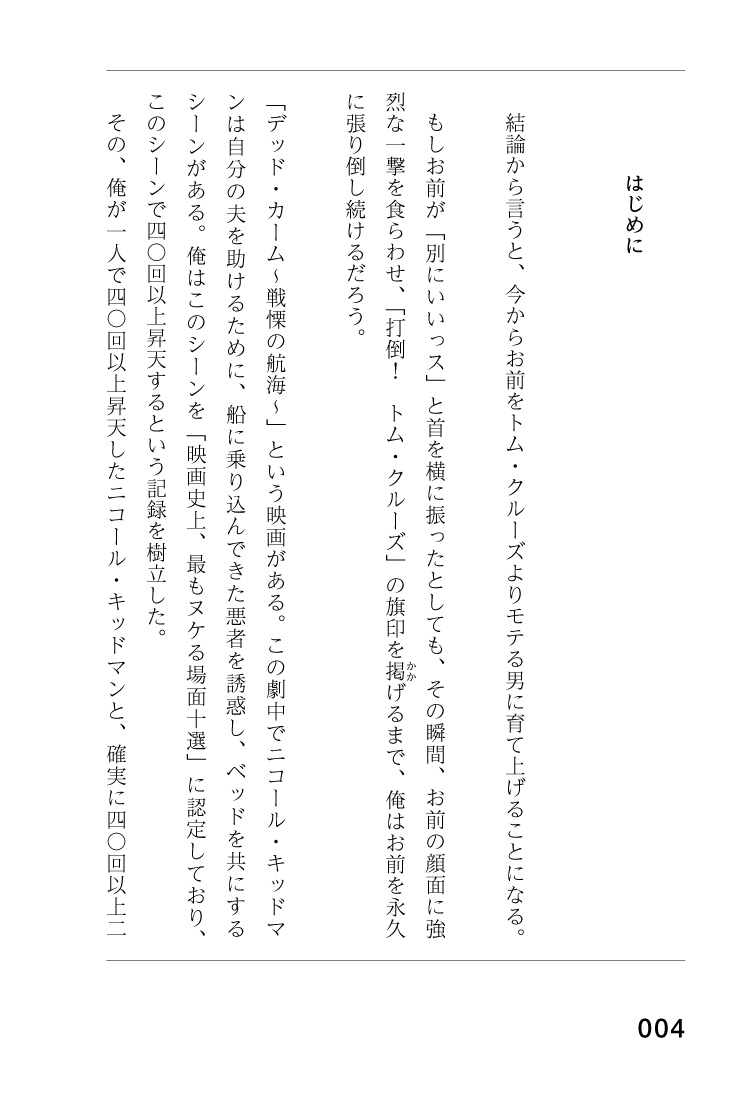 はじめに

結論から言うと、今からお前をトム・クルーズよりモテる男に育て上げることになる。

もしお前が「別にいいっス」と首を横に振ったとしても、その瞬間、お前の顔面に強烈な一撃を食らわせ、「打倒！　トム・クルーズ」の旗印を掲げるまで、俺はお前を永久に張り倒し続けるだろう。

「デッド・カーム～戦慄の航海～」という映画がある。この劇中でニコール・キッドマンは自分の夫を助けるために、船に乗り込んできた悪者を誘惑し、ベッドを共にするシーンがある。俺はこのシーンを「映画史上、最もヌケる場面十選」に認定しており、このシーンで四〇回以上昇天するという記録を樹立した。

その、俺が一人で四〇回以上昇天したニコール・キッドマンと、確実に四〇回以上二

004